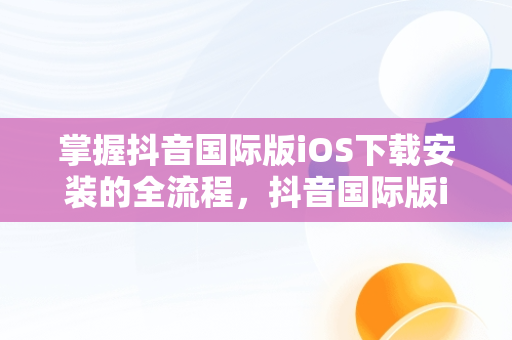 掌握抖音国际版iOS下载安装的全流程，抖音国际版i